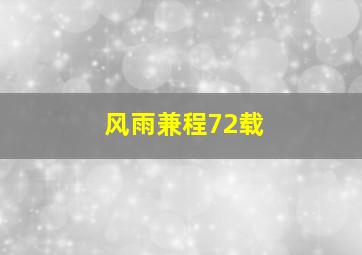 风雨兼程72载